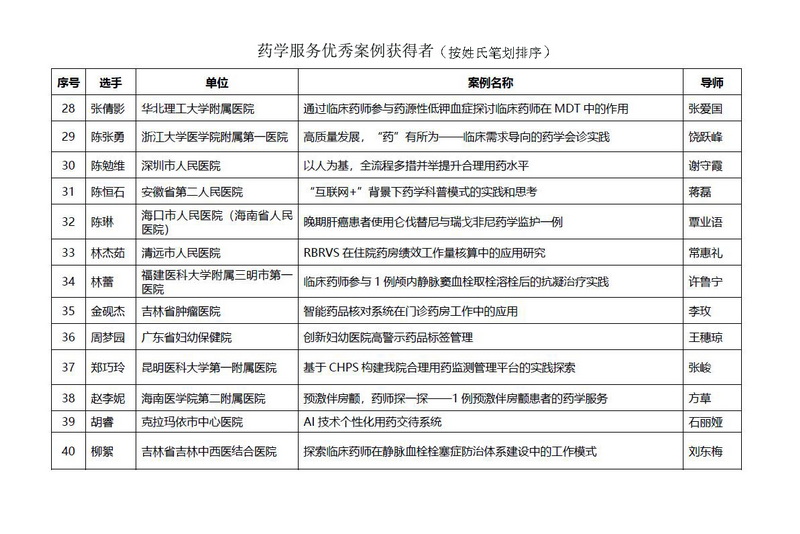 药学服务优秀案例获得者（按姓氏笔划排序）

| 序号 | 选手 | 单位 | 案例名称 | 导师 |
|---|---|---|---|---|
| 28 | 张倩影 | 华北理工大学附属医院 | 通过临床药师参与药源性低钾血症探讨临床药师在 MDT 中的作用 | 张爱国 |
| 29 | 陈张勇 | 浙江大学医学院附属第一医院 | 高质量发展，“药”有所为——临床需求导向的药学会诊实践 | 饶跃峰 |
| 30 | 陈勉维 | 深圳市人民医院 | 以人为基，全流程多措并举提升合理用药水平 | 谢守霞 |
| 31 | 陈恒石 | 安徽省第二人民医院 | “互联网+”背景下药学科普模式的实践和思考 | 蒋磊 |
| 32 | 陈琳 | 海口市人民医院（海南省人民医院） | 晚期肝癌患者使用仑伐替尼与瑞戈非尼药学监护一例 | 覃业语 |
| 33 | 林杰茹 | 清远市人民医院 | RBRVS 在住院药房绩效工作量核算中的应用研究 | 常惠礼 |
| 34 | 林蕾 | 福建医科大学附属三明市第一医院 | 临床药师参与 1 例颅内静脉窦血栓取栓溶栓后的抗凝治疗实践 | 许鲁宁 |
| 35 | 金砚杰 | 吉林省肿瘤医院 | 智能药品核对系统在门诊药房工作中的应用 | 李玫 |
| 36 | 周梦园 | 广东省妇幼保健院 | 创新妇幼医院高警示药品标签管理 | 王穗琼 |
| 37 | 郑巧玲 | 昆明医科大学第一附属医院 | 基于 CHPS 构建我院合理用药监测管理平台的实践探索 | 张峻 |
| 38 | 赵李妮 | 海南医学院第二附属医院 | 预激伴房颤，药师探一探——1 例预激伴房颤患者的药学服务 | 方草 |
| 39 | 胡睿 | 克拉玛依市中心医院 | AI 技术个性化用药交待系统 | 石丽娅 |
| 40 | 柳絮 | 吉林省吉林中西医结合医院 | 探索临床药师在静脉血栓栓塞症防治体系建设中的工作模式 | 刘东梅 |